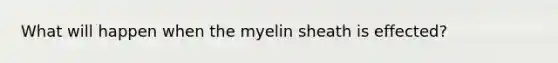 What will happen when the myelin sheath is effected?